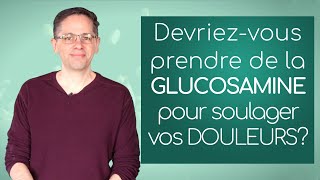 Devriez-vous prendre de la GLUCOSAMINE pour soulager vos DOULEURS?